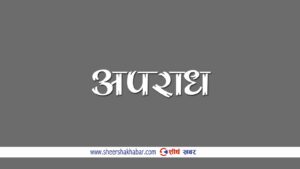 अपराध

www.sheershakhabar.com शीर्ष खबर